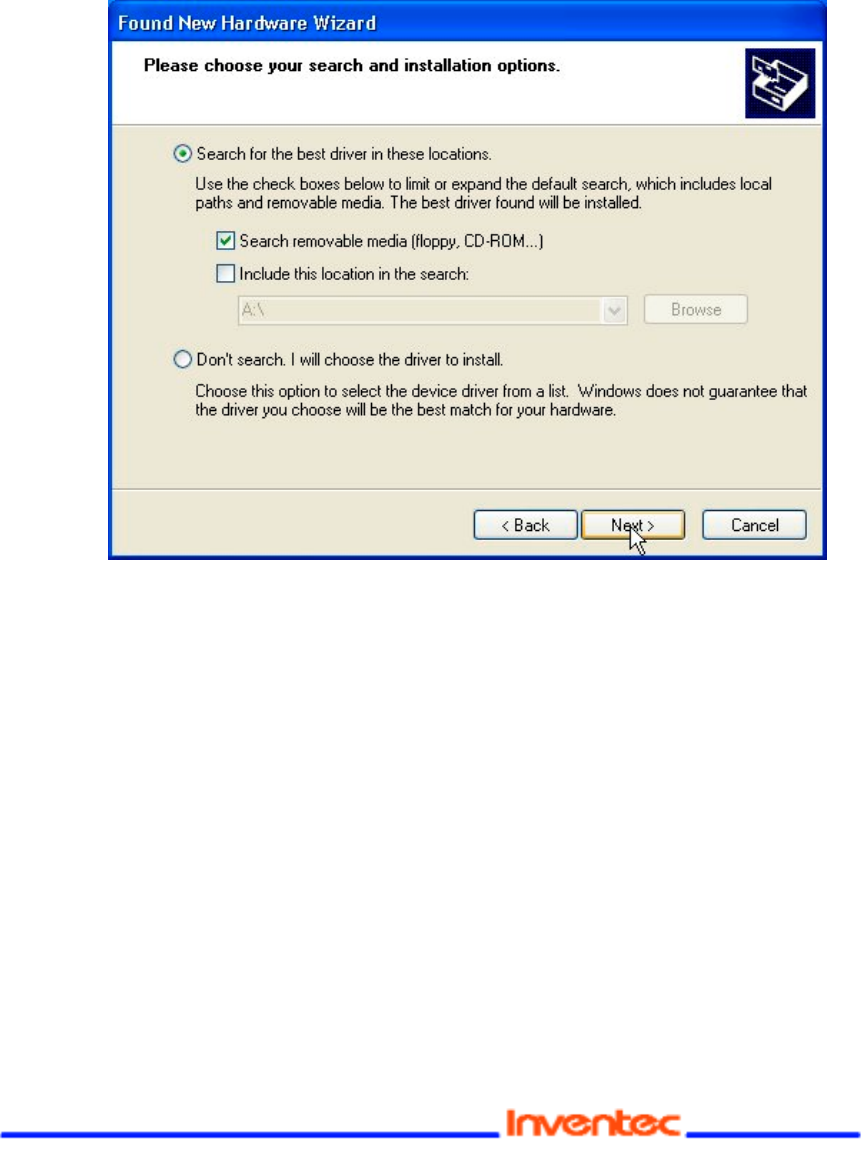 Found New Hardware Wizard

Please choose your search and installation options.

Search for the best driver in these locations.

Use the check boxes below to limit or expand the default search, which includes local paths and removable media. The best driver found will be installed.

☑ Search removable media (floppy, CD-ROM...)

☐ Include this location in the search:

A:\

Browse

Don't search. I will choose the driver to install.

Choose this option to select the device driver from a list. Windows does not guarantee that the driver you choose will be the best match for your hardware.

< Back

Next >

Cancel

Inventec